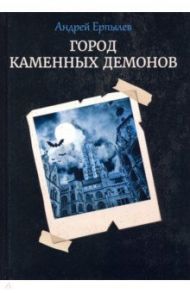 Андрей Ерпылев

ГОРОД
КАМЕННЫХ ДЕМОНОВ